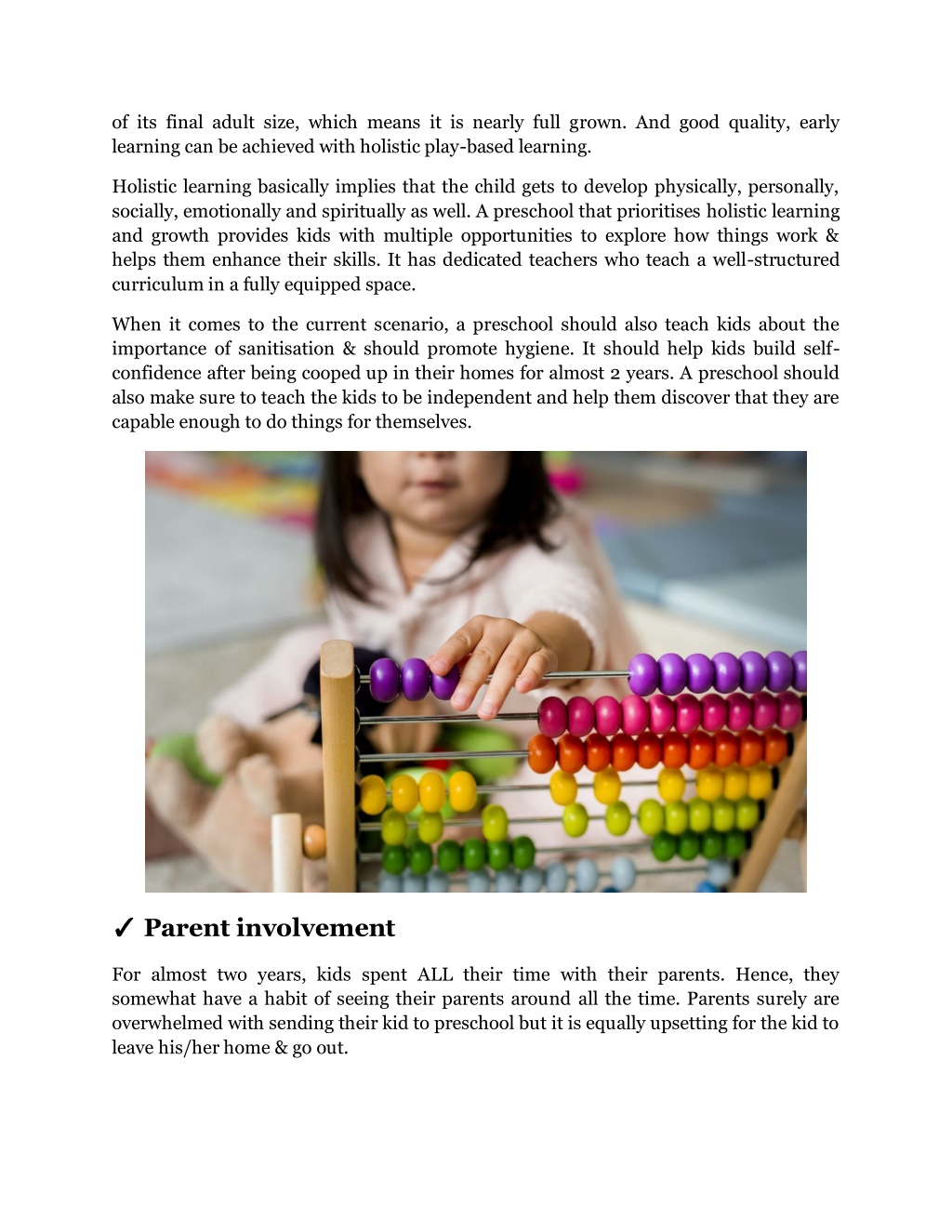 of its final adult size, which means it is nearly full grown. And good quality, early learning can be achieved with holistic play-based learning.

Holistic learning basically implies that the child gets to develop physically, personally, socially, emotionally and spiritually as well. A preschool that prioritises holistic learning and growth provides kids with multiple opportunities to explore how things work & helps them enhance their skills. It has dedicated teachers who teach a well-structured curriculum in a fully equipped space.

When it comes to the current scenario, a preschool should also teach kids about the importance of sanitisation & should promote hygiene. It should help kids build self-confidence after being cooped up in their homes for almost 2 years. A preschool should also make sure to teach the kids to be independent and help them discover that they are capable enough to do things for themselves.

✓ Parent involvement

For almost two years, kids spent ALL their time with their parents. Hence, they somewhat have a habit of seeing their parents around all the time. Parents surely are overwhelmed with sending their kid to preschool but it is equally upsetting for the kid to leave his/her home & go out.